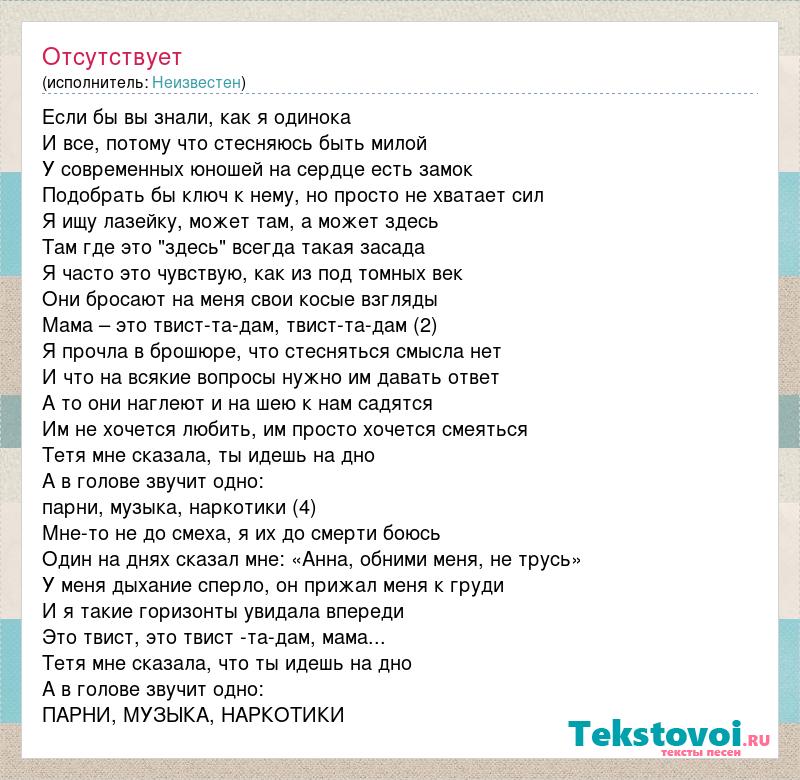 Отсутствует
(исполнитель: Неизвестен)

Если бы вы знали, как я одинока
И все, потому что стесняюсь быть милой
У современных юношей на сердце есть замок
Подобрать бы ключ к нему, но просто не хватает сил
Я ищу лазейку, может там, а может здесь
Там где это "здесь" всегда такая засада
Я часто это чувствую, как из под томных век
Они бросают на меня свои косые взгляды
Мама – это твист-та-дам, твист-та-дам (2)
Я прочла в брошюре, что стесняться смысла нет
И что на всякие вопросы нужно им давать ответ
А то они наглеют и на шею к нам садятся
Им не хочется любить, им просто хочется смеяться
Тетя мне сказала, ты идешь на дно
А в голове звучит одно:
парни, музыка, наркотики (4)
Мне-то не до смеха, я их до смерти боюсь
Один на днях сказал мне: «Анна, обними меня, не трусь»
У меня дыхание сперло, он прижал меня к груди
И я такие горизонты увидала впереди
Это твист, это твист -та-дам, мама...
Тетя мне сказала, что ты идешь на дно
А в голове звучит одно:
ПАРНИ, МУЗЫКА, НАРКОТИКИ

Tekstovoi.RU
тексты песен